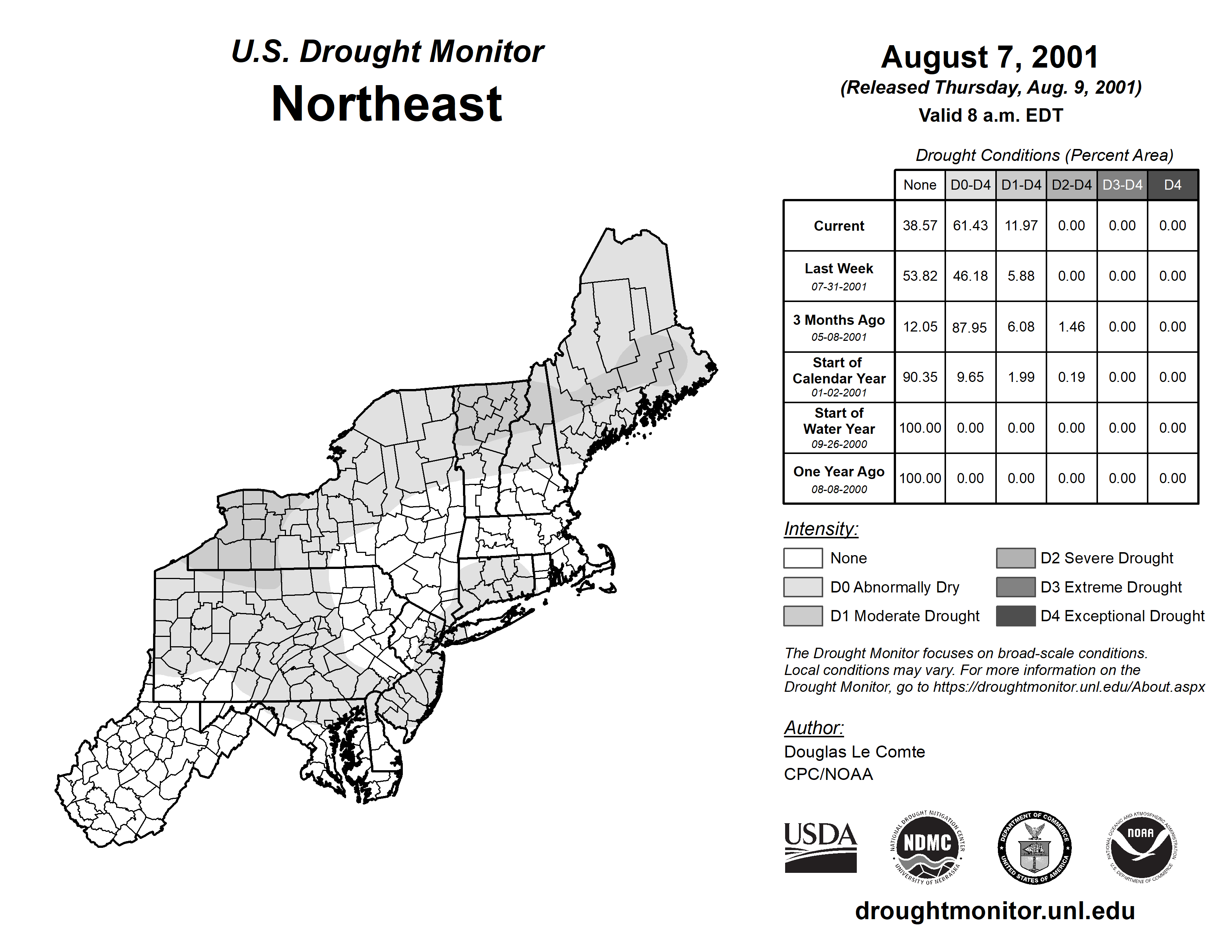 U.S. Drought Monitor
Northeast

August 7, 2001
(Released Thursday, Aug. 9, 2001)
Valid 8 a.m. EDT

Drought Conditions (Percent Area)

| | None | D0-D4 | D1-D4 | D2-D4 | D3-D4 | D4 |
|---|---|---|---|---|---|---|
| Current | 38.57 | 61.43 | 11.97 | 0.00 | 0.00 | 0.00 |
| Last Week 07-31-2001 | 53.82 | 46.18 | 5.88 | 0.00 | 0.00 | 0.00 |
| 3 Months Ago 05-08-2001 | 12.05 | 87.95 | 6.08 | 1.46 | 0.00 | 0.00 |
| Start of Calendar Year 01-02-2001 | 90.35 | 9.65 | 1.99 | 0.19 | 0.00 | 0.00 |
| Start of Water Year 09-26-2000 | 100.00 | 0.00 | 0.00 | 0.00 | 0.00 | 0.00 |
| One Year Ago 08-08-2000 | 100.00 | 0.00 | 0.00 | 0.00 | 0.00 | 0.00 |

Intensity:
None
D0 Abnormally Dry
D1 Moderate Drought
D2 Severe Drought
D3 Extreme Drought
D4 Exceptional Drought

The Drought Monitor focuses on broad-scale conditions. Local conditions may vary. For more information on the Drought Monitor, go to https://droughtmonitor.unl.edu/About.aspx

Author:
Douglas Le Comte
CPC/NOAA

USDA
NATIONAL DROUGHT MITIGATION CENTER NDMC UNIVERSITY OF NEBRASKA
DEPARTMENT OF COMMERCE UNITED STATES OF AMERICA
NATIONAL OCEANIC AND ATMOSPHERIC ADMINISTRATION NOAA U.S. DEPARTMENT OF COMMERCE

droughtmonitor.unl.edu